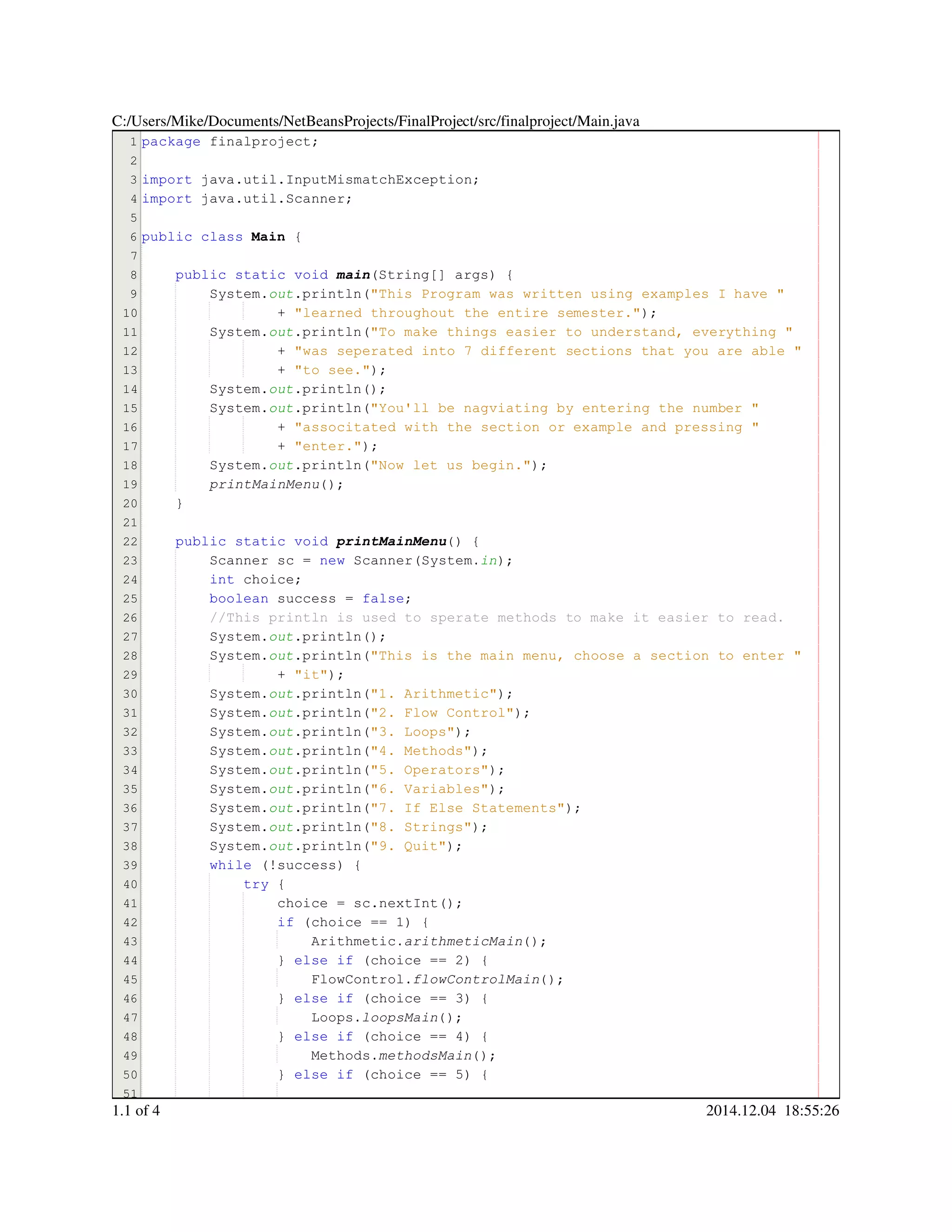 C:/Users/Mike/Documents/NetBeansProjects/FinalProject/src/finalproject/Main.java

1 package finalproject;
2
3 import java.util.InputMismatchException;
4 import java.util.Scanner;
5
6 public class Main {
7
8     public static void main(String[] args) {
9         System.out.println("This Program was written using examples I have "
10                 + "learned throughout the entire semester.");
11         System.out.println("To make things easier to understand, everything "
12                 + "was seperated into 7 different sections that you are able "
13                 + "to see.");
14         System.out.println();
15         System.out.println("You'll be nagviating by entering the number "
16                 + "associtated with the section or example and pressing "
17                 + "enter.");
18         System.out.println("Now let us begin.");
19         printMainMenu();
20     }
21
22     public static void printMainMenu() {
23         Scanner sc = new Scanner(System.in);
24         int choice;
25         boolean success = false;
26         //This println is used to sperate methods to make it easier to read.
27         System.out.println();
28         System.out.println("This is the main menu, choose a section to enter "
29                 + "it");
30         System.out.println("1. Arithmetic");
31         System.out.println("2. Flow Control");
32         System.out.println("3. Loops");
33         System.out.println("4. Methods");
34         System.out.println("5. Operators");
35         System.out.println("6. Variables");
36         System.out.println("7. If Else Statements");
37         System.out.println("8. Strings");
38         System.out.println("9. Quit");
39         while (!success) {
40             try {
41                 choice = sc.nextInt();
42                 if (choice == 1) {
43                     Arithmetic.arithmeticMain();
44                 } else if (choice == 2) {
45                     FlowControl.flowControlMain();
46                 } else if (choice == 3) {
47                     Loops.loopsMain();
48                 } else if (choice == 4) {
49                     Methods.methodsMain();
50                 } else if (choice == 5) {
51

1.1 of 4 2014.12.04 18:55:26